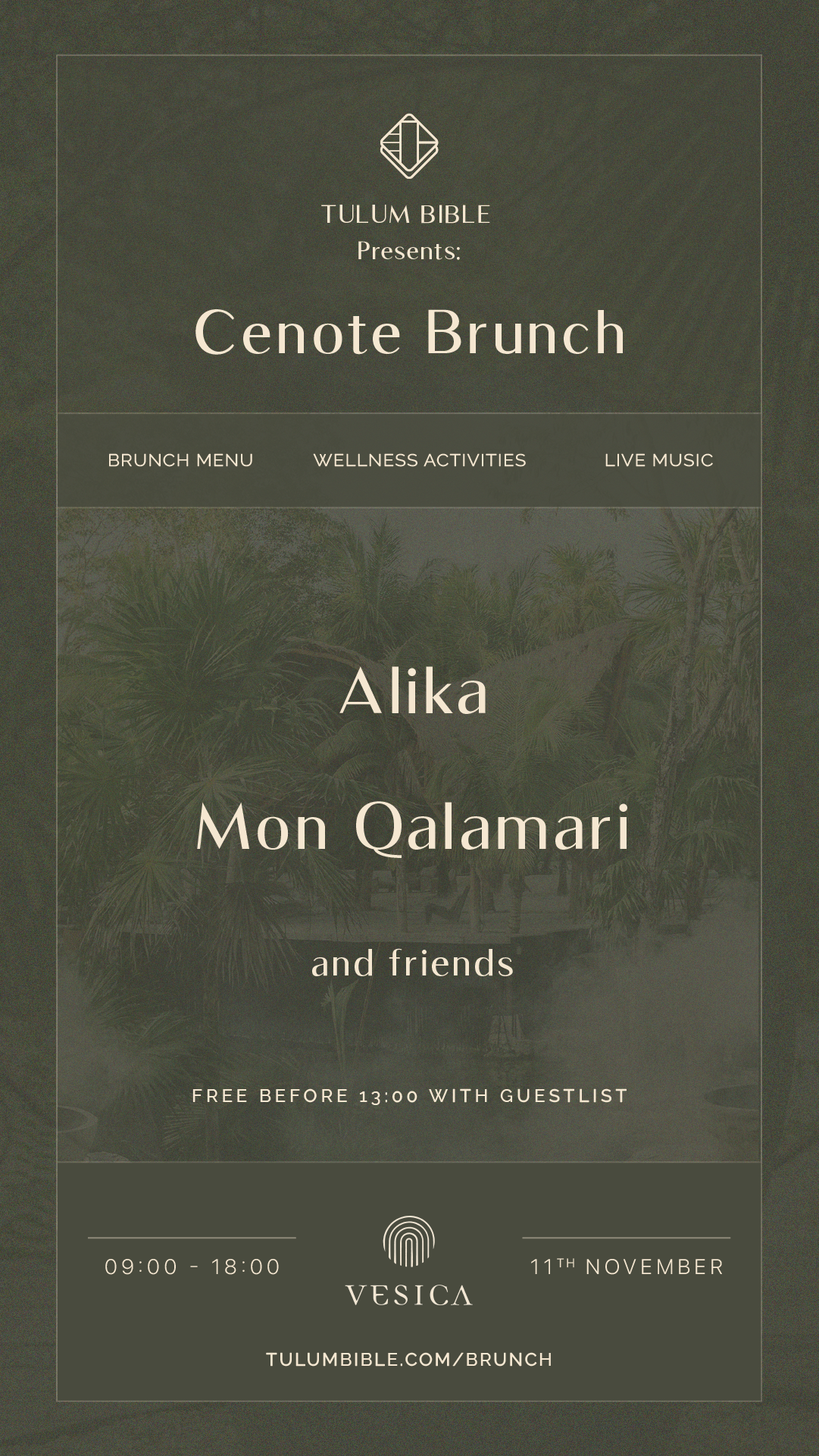 TULUM BIBLE
Presents:

Cenote Brunch

BRUNCH MENU

WELLNESS ACTIVITIES

LIVE MUSIC

Alika

Mon Qalamari

and friends

FREE BEFORE 13:00 WITH GUESTLIST

09:00 - 18:00

VESICA

11TH NOVEMBER

TULUMBIBLE.COM/BRUNCH